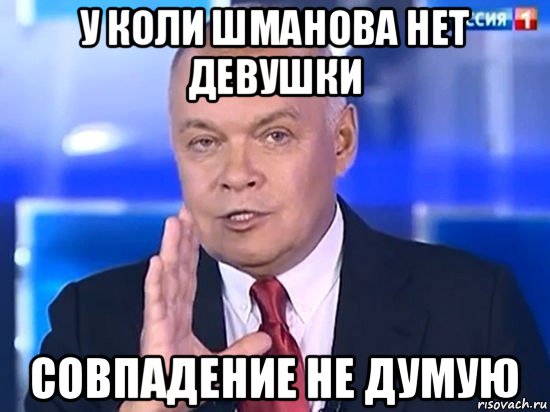 У КОЛИ ШМАНОВА НЕТ ДЕВУШКИ

ССИЯ 1

СОВПАДЕНИЕ НЕ ДУМУЮ

risovach.ru